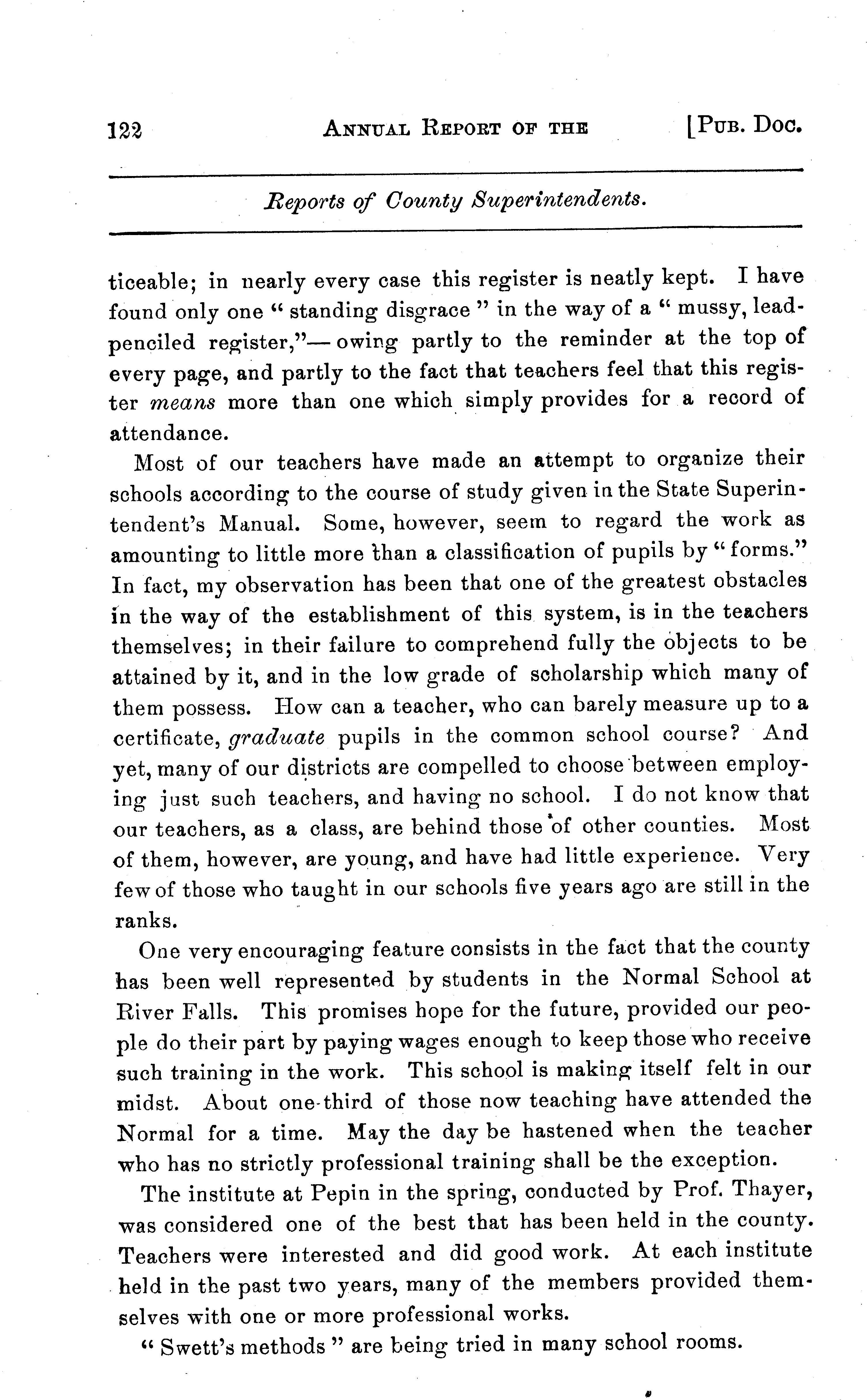 122 ANNUAL REPORT OF THE [PUB. DOC.

Reports of County Superintendents.

ticeable; in nearly every case this register is neatly kept. I have found only one "standing disgrace" in the way of a "mussy, lead-penciled register,"— owing partly to the reminder at the top of every page, and partly to the fact that teachers feel that this register means more than one which simply provides for a record of attendance.

Most of our teachers have made an attempt to organize their schools according to the course of study given in the State Superintendent's Manual. Some, however, seem to regard the work as amounting to little more than a classification of pupils by "forms." In fact, my observation has been that one of the greatest obstacles in the way of the establishment of this system, is in the teachers themselves; in their failure to comprehend fully the objects to be attained by it, and in the low grade of scholarship which many of them possess. How can a teacher, who can barely measure up to a certificate, graduate pupils in the common school course? And yet, many of our districts are compelled to choose between employing just such teachers, and having no school. I do not know that our teachers, as a class, are behind those of other counties. Most of them, however, are young, and have had little experience. Very few of those who taught in our schools five years ago are still in the ranks.

One very encouraging feature consists in the fact that the county has been well represented by students in the Normal School at River Falls. This promises hope for the future, provided our people do their part by paying wages enough to keep those who receive such training in the work. This school is making itself felt in our midst. About one-third of those now teaching have attended the Normal for a time. May the day be hastened when the teacher who has no strictly professional training shall be the exception.

The institute at Pepin in the spring, conducted by Prof. Thayer, was considered one of the best that has been held in the county. Teachers were interested and did good work. At each institute held in the past two years, many of the members provided themselves with one or more professional works.

"Swett's methods" are being tried in many school rooms.